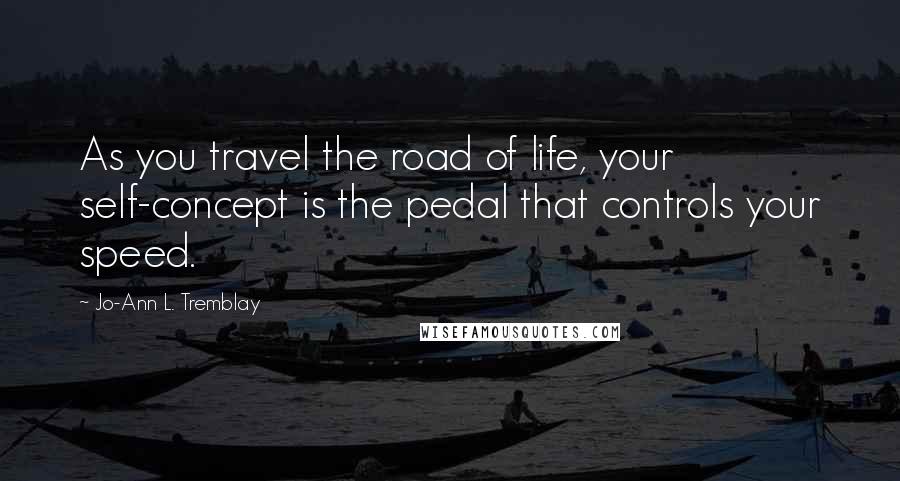 As you travel the road of life, your self-concept is the pedal that controls your speed.

~ Jo-Ann L. Tremblay

WISEFAMOUSQUOTES.COM